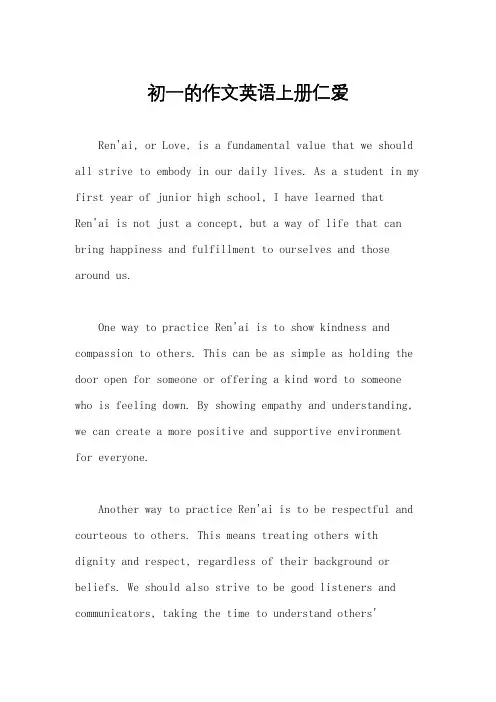 初一的作文英语上册仁爱

Ren'ai, or Love, is a fundamental value that we should all strive to embody in our daily lives. As a student in my first year of junior high school, I have learned that Ren'ai is not just a concept, but a way of life that can bring happiness and fulfillment to ourselves and those around us.

One way to practice Ren'ai is to show kindness and compassion to others. This can be as simple as holding the door open for someone or offering a kind word to someone who is feeling down. By showing empathy and understanding, we can create a more positive and supportive environment for everyone.

Another way to practice Ren'ai is to be respectful and courteous to others. This means treating others with dignity and respect, regardless of their background or beliefs. We should also strive to be good listeners and communicators, taking the time to understand others'